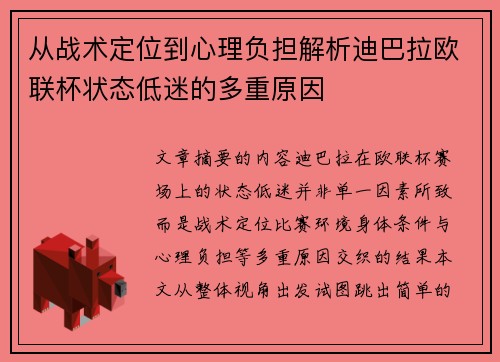 从战术定位到心理负担解析迪巴拉欧联杯状态低迷的多重原因

文章摘要的内容迪巴拉在欧联杯赛场上的状态低迷并非单一因素所致而是战术定位比赛环境身体条件与心理负担等多重原因交织的结果本文从整体视角出发试图跳出简单的